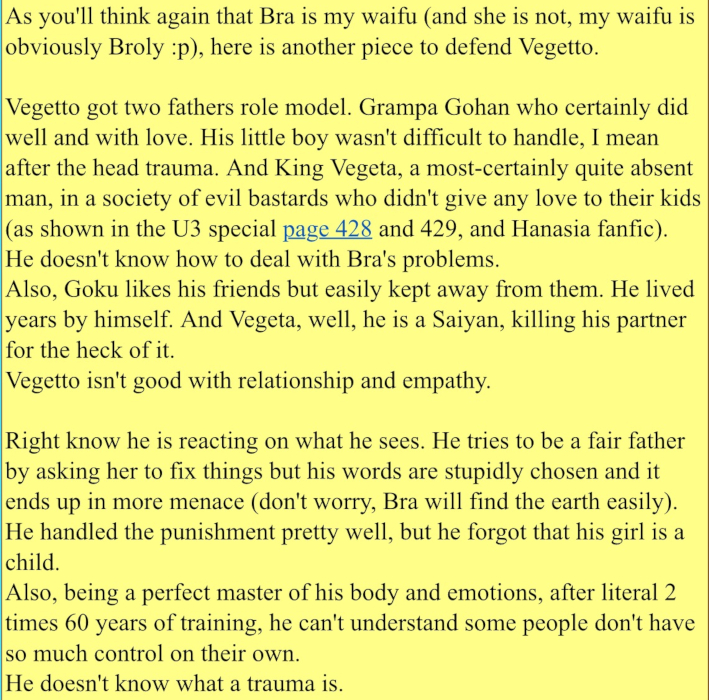 As you'll think again that Bra is my waifu (and she is not, my waifu is obviously Broly :p), here is another piece to defend Vegetto.

Vegetto got two fathers role model. Grampa Gohan who certainly did well and with love. His little boy wasn't difficult to handle, I mean after the head trauma. And King Vegeta, a most-certainly quite absent man, in a society of evil bastards who didn't give any love to their kids (as shown in the U3 special page 428 and 429, and Hanasia fanfic).
He doesn't know how to deal with Bra's problems.
Also, Goku likes his friends but easily kept away from them. He lived years by himself. And Vegeta, well, he is a Saiyan, killing his partner for the heck of it.
Vegetto isn't good with relationship and empathy.

Right know he is reacting on what he sees. He tries to be a fair father by asking her to fix things but his words are stupidly chosen and it ends up in more menace (don't worry, Bra will find the earth easily).
He handled the punishment pretty well, but he forgot that his girl is a child.
Also, being a perfect master of his body and emotions, after literal 2 times 60 years of training, he can't understand some people don't have so much control on their own.
He doesn't know what a trauma is.